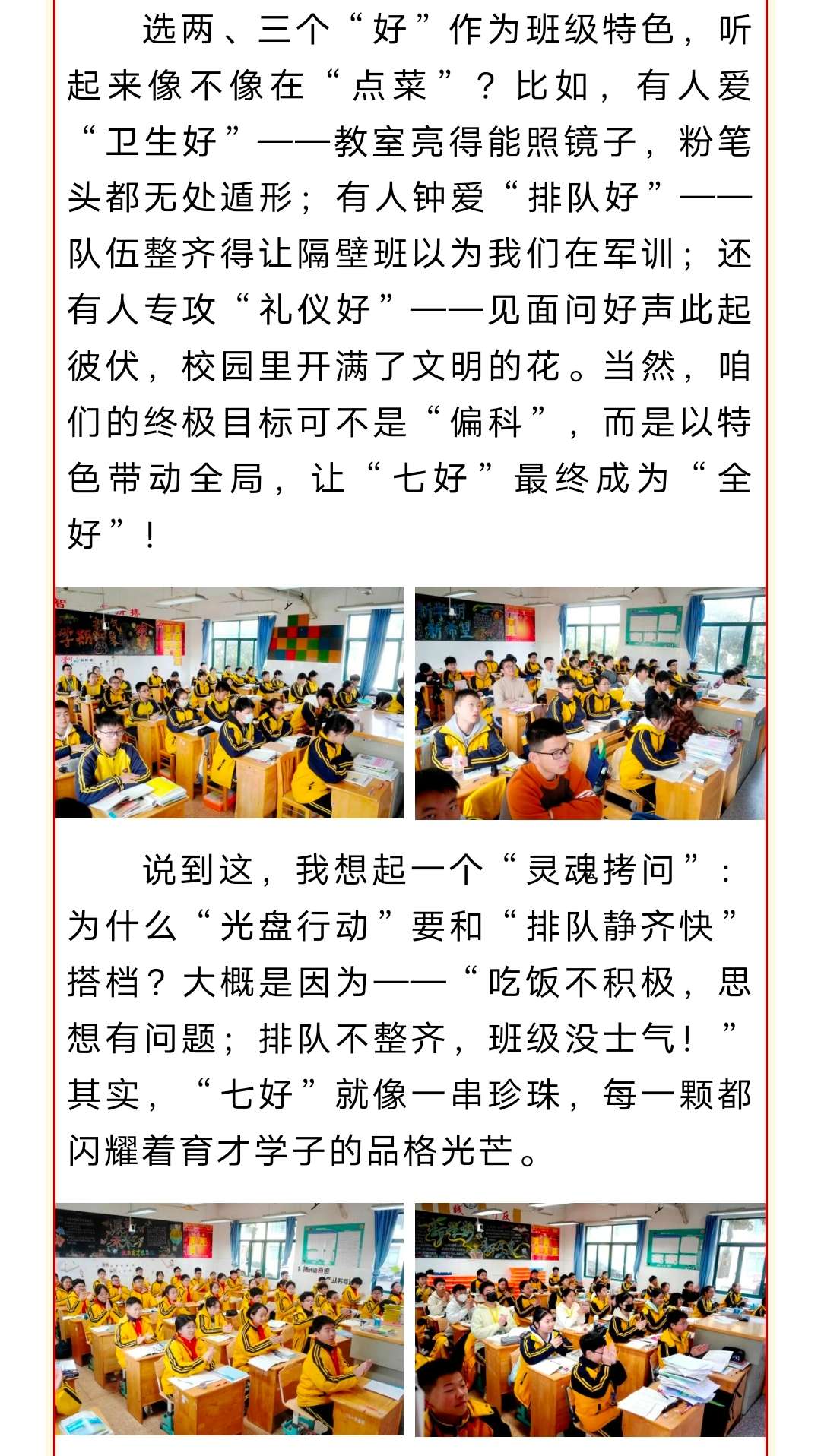 选两、三个“好”作为班级特色，听起来像不像在“点菜”？比如，有人爱“卫生好”——教室亮得能照镜子，粉笔头都无处遁形；有人钟爱“排队好”——队伍整齐得让隔壁班以为我们在军训；还有人专攻“礼仪好”——见面问好声此起彼伏，校园里开满了文明的花。当然，咱们的终极目标可不是“偏科”，而是以特色带动全局，让“七好”最终成为“全好”！

说到这，我想起一个“灵魂拷问”：为什么“光盘行动”要和“排队静齐快”搭档？大概是因为——“吃饭不积极，思想有问题；排队不整齐，班级没士气！”其实，“七好”就像一串珍珠，每一颗都闪耀着育才学子的品格光芒。